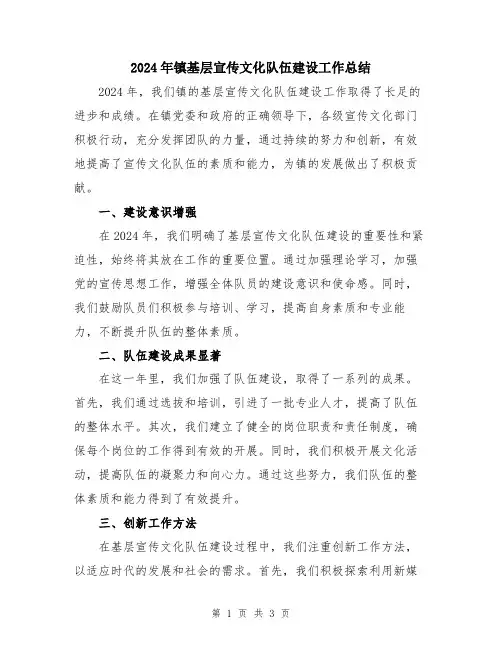 2024年镇基层宣传文化队伍建设工作总结

2024年，我们镇的基层宣传文化队伍建设工作取得了长足的进步和成绩。在镇党委和政府的正确领导下，各级宣传文化部门积极行动，充分发挥团队的力量，通过持续的努力和创新，有效地提高了宣传文化队伍的素质和能力，为镇的发展做出了积极贡献。

一、建设意识增强

在2024年，我们明确了基层宣传文化队伍建设的重要性和紧迫性，始终将其放在工作的重要位置。通过加强理论学习，加强党的宣传思想工作，增强全体队员的建设意识和使命感。同时，我们鼓励队员们积极参与培训、学习，提高自身素质和专业能力，不断提升队伍的整体素质。

二、队伍建设成果显著

在这一年里，我们加强了队伍建设，取得了一系列的成果。首先，我们通过选拔和培训，引进了一批专业人才，提高了队伍的整体水平。其次，我们建立了健全的岗位职责和责任制度，确保每个岗位的工作得到有效的开展。同时，我们积极开展文化活动，提高队伍的凝聚力和向心力。通过这些努力，我们队伍的整体素质和能力得到了有效提升。

三、创新工作方法

在基层宣传文化队伍建设过程中，我们注重创新工作方法，以适应时代的发展和社会的需求。首先，我们积极探索利用新媒

第 1 页 共 3 页